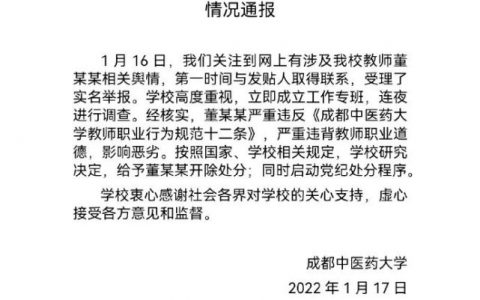 情况通报

1 月 16 日，我们关注到网上有涉及我校教师董某某相关舆情，第一时间与发贴人取得联系，受理了实名举报。学校高度重视，立即成立工作专班，连夜进行调查。经核实，董某某严重违反《成都中医药大学教师职业行为规范十二条》，严重违背教师职业道德，影响恶劣。按照国家、学校相关规定，学校研究决定，给予董某某开除处分；同时启动党纪处分程序。

学校衷心感谢社会各界对学校的关心支持，虚心接受各方意见和监督。

成都中医药大学

2022 年 1 月 17 日